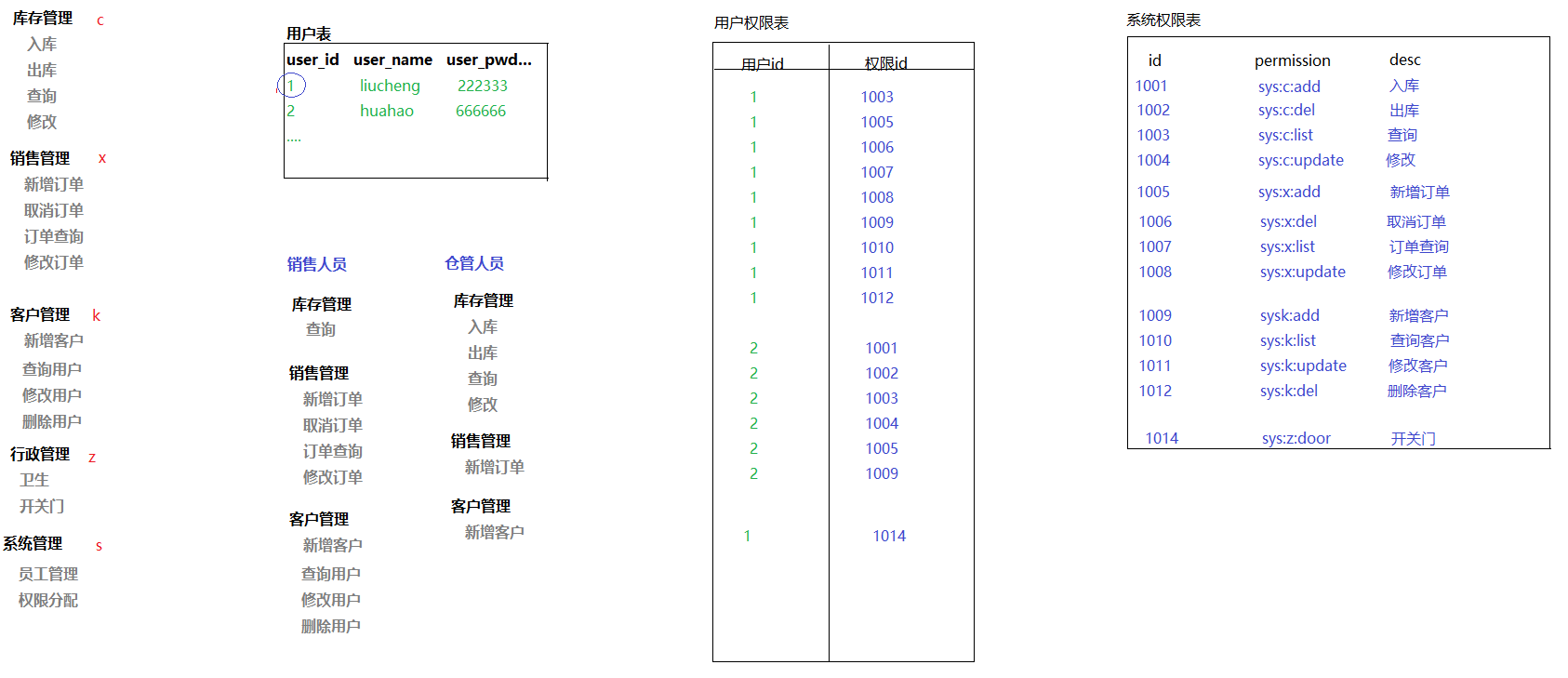 库存管理 c
入库
出库
查询
修改

销售管理 x
新增订单
取消订单
订单查询
修改订单

客户管理 k
新增客户
查询用户
修改用户
删除用户

行政管理 z
卫生
开关门

系统管理 s
员工管理
权限分配

用户表

| user_id | user_name | user_pwd... |
|---|---|---|
| 1 | liucheng | 222333 |
| 2 | huahao | 666666 |
| .... | | |

销售人员

库存管理
查询

销售管理
新增订单
取消订单
订单查询
修改订单

客户管理
新增客户
查询用户
修改用户
删除用户

仓管人员

库存管理
入库
出库
查询
修改

销售管理
新增订单

客户管理
新增客户

用户权限表

| 用户id | 权限id |
|---|---|
| 1 | 1003 |
| 1 | 1005 |
| 1 | 1006 |
| 1 | 1007 |
| 1 | 1008 |
| 1 | 1009 |
| 1 | 1010 |
| 1 | 1011 |
| 1 | 1012 |
| 2 | 1001 |
| 2 | 1002 |
| 2 | 1003 |
| 2 | 1004 |
| 2 | 1005 |
| 2 | 1009 |
| 1 | 1014 |

系统权限表

| id | permission | desc |
|---|---|---|
| 1001 | sys:c:add | 入库 |
| 1002 | sys:c:del | 出库 |
| 1003 | sys:c:list | 查询 |
| 1004 | sys:c:update | 修改 |
| 1005 | sys:x:add | 新增订单 |
| 1006 | sys:x:del | 取消订单 |
| 1007 | sys:x:list | 订单查询 |
| 1008 | sys:x:update | 修改订单 |
| 1009 | sysk:add | 新增客户 |
| 1010 | sys:k:list | 查询客户 |
| 1011 | sys:k:update | 修改客户 |
| 1012 | sys:k:del | 删除客户 |
| 1014 | sys:z:door | 开关门 |